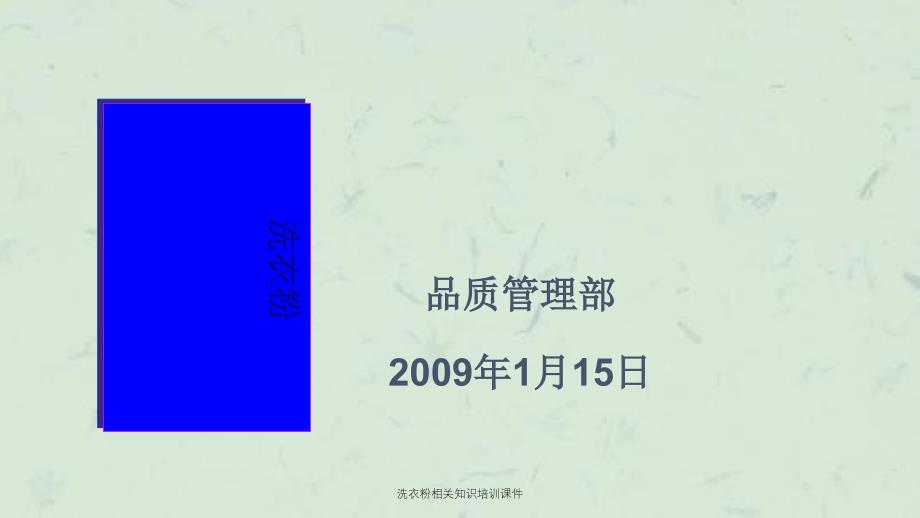 洗衣粉

品质管理部

2009年1月15日

洗衣粉相关知识培训课件